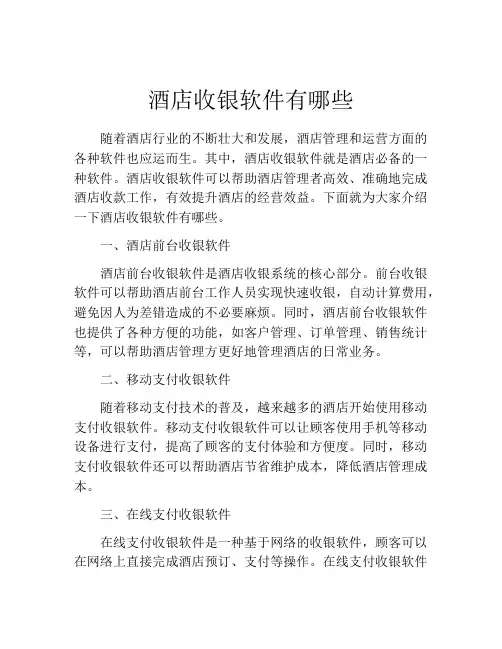 酒店收银软件有哪些

随着酒店行业的不断壮大和发展，酒店管理和运营方面的各种软件也应运而生。其中，酒店收银软件就是酒店必备的一种软件。酒店收银软件可以帮助酒店管理者高效、准确地完成酒店收款工作，有效提升酒店的经营效益。下面就为大家介绍一下酒店收银软件有哪些。

一、酒店前台收银软件

酒店前台收银软件是酒店收银系统的核心部分。前台收银软件可以帮助酒店前台工作人员实现快速收银，自动计算费用，避免因人为差错造成的不必要麻烦。同时，酒店前台收银软件也提供了各种方便的功能，如客户管理、订单管理、销售统计等，可以帮助酒店管理方更好地管理酒店的日常业务。

二、移动支付收银软件

随着移动支付技术的普及，越来越多的酒店开始使用移动支付收银软件。移动支付收银软件可以让顾客使用手机等移动设备进行支付，提高了顾客的支付体验和方便度。同时，移动支付收银软件还可以帮助酒店节省维护成本，降低酒店管理成本。

三、在线支付收银软件

在线支付收银软件是一种基于网络的收银软件，顾客可以在网络上直接完成酒店预订、支付等操作。在线支付收银软件